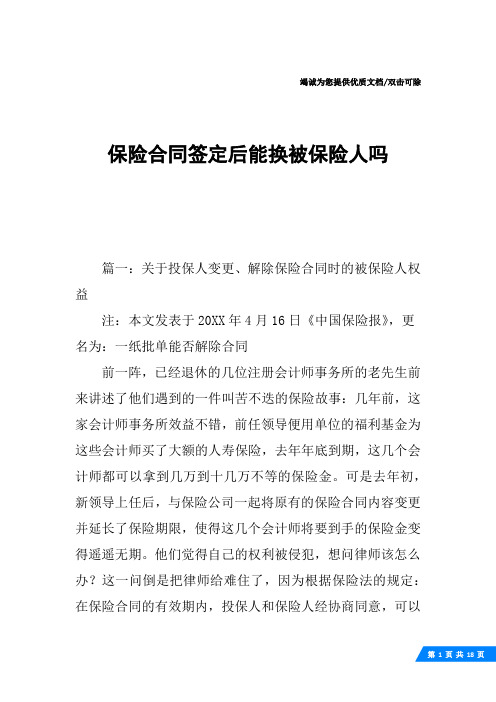 竭诚为您提供优质文档/双击可除

保险合同签定后能换被保险人吗

篇一：关于投保人变更、解除保险合同时的被保险人权益

注：本文发表于20XX年4月16日《中国保险报》，更名为：一纸批单能否解除合同

前一阵，已经退休的几位注册会计师事务所的老先生前来讲述了他们遇到的一件叫苦不迭的保险故事：几年前，这家会计师事务所效益不错，前任领导便用单位的福利基金为这些会计师买了大额的人寿保险，去年年底到期，这几个会计师都可以拿到几万到十几万不等的保险金。可是去年初，新领导上任后，与保险公司一起将原有的保险合同内容变更并延长了保险期限，使得这几个会计师将要到手的保险金变得遥遥无期。他们觉得自己的权利被侵犯，想问律师该怎么办？这一问倒是把律师给难住了，因为根据保险法的规定：在保险合同的有效期内，投保人和保险人经协商同意，可以

第 1 页 共 18 页